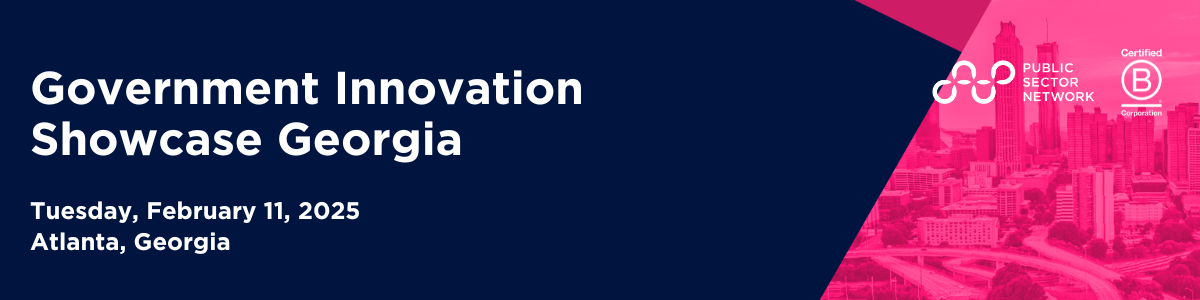 Government Innovation Showcase Georgia

Tuesday, February 11, 2025
Atlanta, Georgia

PUBLIC SECTOR NETWORK

Certified
B
Corporation